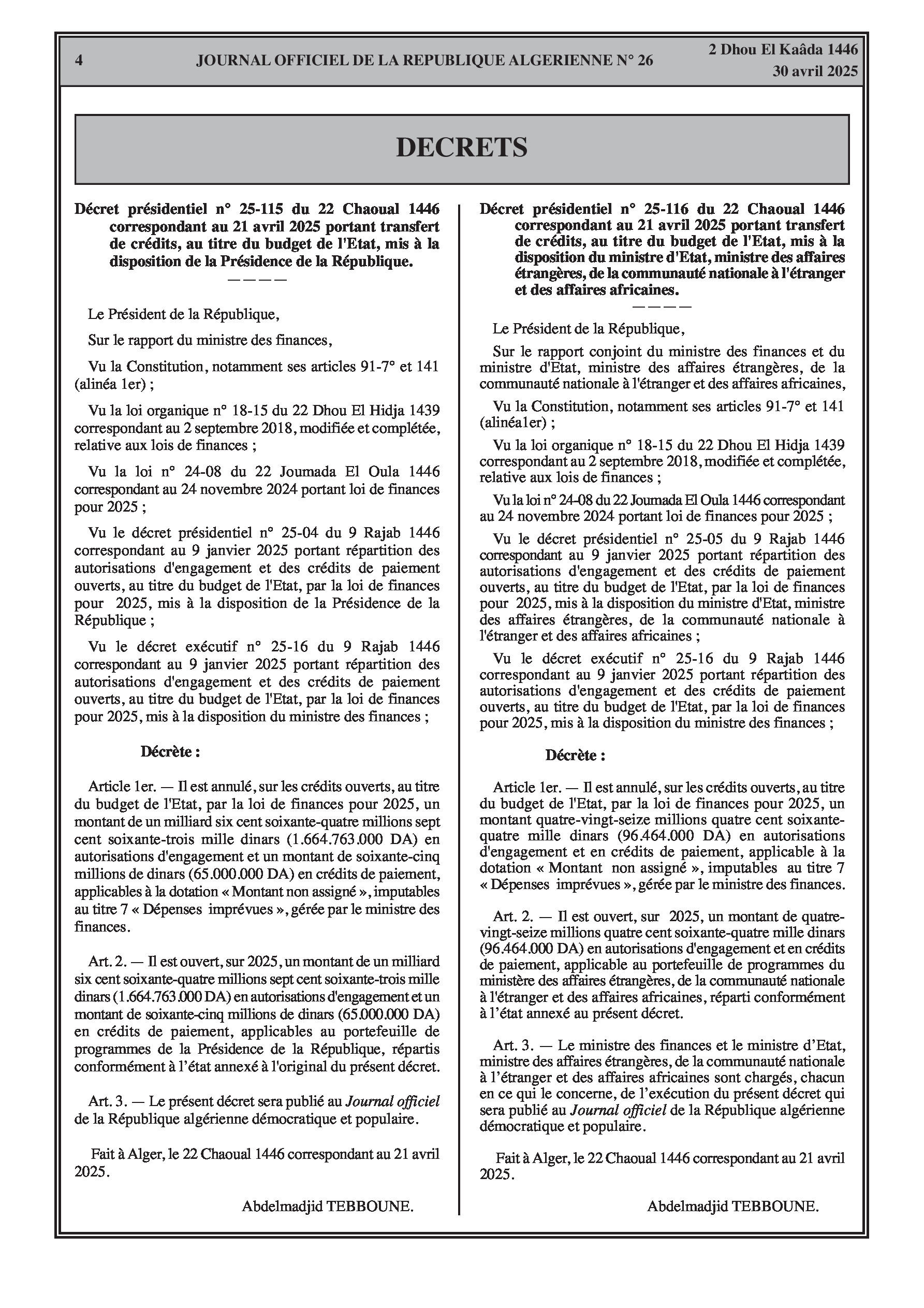 4 JOURNAL OFFICIEL DE LA REPUBLIQUE ALGERIENNE N° 26 2 Dhou El Kaâda 1446
30 avril 2025

DECRETS

Décret présidentiel n° 25-115 du 22 Chaoual 1446 correspondant au 21 avril 2025 portant transfert de crédits, au titre du budget de l'Etat, mis à la disposition de la Présidence de la République.
————

Le Président de la République,

Sur le rapport du ministre des finances,

Vu la Constitution, notamment ses articles 91-7° et 141 (alinéa 1er) ;

Vu la loi organique n° 18-15 du 22 Dhou El Hidja 1439 correspondant au 2 septembre 2018, modifiée et complétée, relative aux lois de finances ;

Vu la loi n° 24-08 du 22 Joumada El Oula 1446 correspondant au 24 novembre 2024 portant loi de finances pour 2025 ;

Vu le décret présidentiel n° 25-04 du 9 Rajab 1446 correspondant au 9 janvier 2025 portant répartition des autorisations d'engagement et des crédits de paiement ouverts, au titre du budget de l'Etat, par la loi de finances pour 2025, mis à la disposition de la Présidence de la République ;

Vu le décret exécutif n° 25-16 du 9 Rajab 1446 correspondant au 9 janvier 2025 portant répartition des autorisations d'engagement et des crédits de paiement ouverts, au titre du budget de l'Etat, par la loi de finances pour 2025, mis à la disposition du ministre des finances ;

Décrète :

Article 1er. — Il est annulé, sur les crédits ouverts, au titre du budget de l'Etat, par la loi de finances pour 2025, un montant de un milliard six cent soixante-quatre millions sept cent soixante-trois mille dinars (1.664.763.000 DA) en autorisations d'engagement et un montant de soixante-cinq millions de dinars (65.000.000 DA) en crédits de paiement, applicables à la dotation « Montant non assigné », imputables au titre 7 « Dépenses imprévues », gérée par le ministre des finances.

Art. 2. — Il est ouvert, sur 2025, un montant de un milliard six cent soixante-quatre millions sept cent soixante-trois mille dinars (1.664.763.000 DA) en autorisations d'engagement et un montant de soixante-cinq millions de dinars (65.000.000 DA) en crédits de paiement, applicables au portefeuille de programmes de la Présidence de la République, répartis conformément à l'état annexé à l'original du présent décret.

Art. 3. — Le présent décret sera publié au Journal officiel de la République algérienne démocratique et populaire.

Fait à Alger, le 22 Chaoual 1446 correspondant au 21 avril 2025.

Abdelmadjid TEBBOUNE.

Décret présidentiel n° 25-116 du 22 Chaoual 1446 correspondant au 21 avril 2025 portant transfert de crédits, au titre du budget de l'Etat, mis à la disposition du ministre d'Etat, ministre des affaires étrangères, de la communauté nationale à l'étranger et des affaires africaines.
————

Le Président de la République,

Sur le rapport conjoint du ministre des finances et du ministre d'Etat, ministre des affaires étrangères, de la communauté nationale à l'étranger et des affaires africaines,

Vu la Constitution, notamment ses articles 91-7° et 141 (alinéa1er) ;

Vu la loi organique n° 18-15 du 22 Dhou El Hidja 1439 correspondant au 2 septembre 2018, modifiée et complétée, relative aux lois de finances ;

Vu la loi n° 24-08 du 22 Joumada El Oula 1446 correspondant au 24 novembre 2024 portant loi de finances pour 2025 ;

Vu le décret présidentiel n° 25-05 du 9 Rajab 1446 correspondant au 9 janvier 2025 portant répartition des autorisations d'engagement et des crédits de paiement ouverts, au titre du budget de l'Etat, par la loi de finances pour 2025, mis à la disposition du ministre d'Etat, ministre des affaires étrangères, de la communauté nationale à l'étranger et des affaires africaines ;

Vu le décret exécutif n° 25-16 du 9 Rajab 1446 correspondant au 9 janvier 2025 portant répartition des autorisations d'engagement et des crédits de paiement ouverts, au titre du budget de l'Etat, par la loi de finances pour 2025, mis à la disposition du ministre des finances ;

Décrète :

Article 1er. — Il est annulé, sur les crédits ouverts, au titre du budget de l'Etat, par la loi de finances pour 2025, un montant quatre-vingt-seize millions quatre cent soixante-quatre mille dinars (96.464.000 DA) en autorisations d'engagement et en crédits de paiement, applicable à la dotation « Montant non assigné », imputables au titre 7 « Dépenses imprévues », gérée par le ministre des finances.

Art. 2. — Il est ouvert, sur 2025, un montant de quatre-vingt-seize millions quatre cent soixante-quatre mille dinars (96.464.000 DA) en autorisations d'engagement et en crédits de paiement, applicable au portefeuille de programmes du ministère des affaires étrangères, de la communauté nationale à l'étranger et des affaires africaines, réparti conformément à l'état annexé au présent décret.

Art. 3. — Le ministre des finances et le ministre d'Etat, ministre des affaires étrangères, de la communauté nationale à l'étranger et des affaires africaines sont chargés, chacun en ce qui le concerne, de l'exécution du présent décret qui sera publié au Journal officiel de la République algérienne démocratique et populaire.

Fait à Alger, le 22 Chaoual 1446 correspondant au 21 avril 2025.

Abdelmadjid TEBBOUNE.